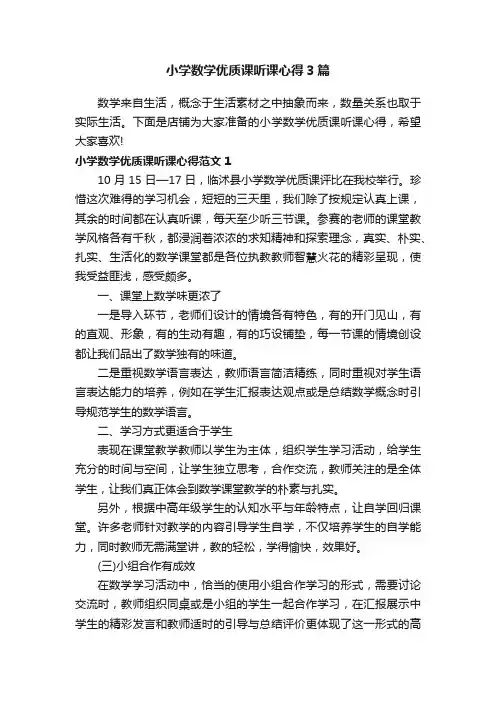 小学数学优质课听课心得3篇

数学来自生活，概念于生活素材之中抽象而来，数量关系也取于实际生活。下面是店铺为大家准备的小学数学优质课听课心得，希望大家喜欢!

小学数学优质课听课心得范文1

10月15日—17日，临沭县小学数学优质课评比在我校举行。珍惜这次难得的学习机会，短短的三天里，我们除了按规定认真上课，其余的时间都在认真听课，每天至少听三节课。参赛的老师的课堂教学风格各有千秋，都浸润着浓浓的求知精神和探索理念，真实、朴实、扎实、生活化的数学课堂都是各位执教教师智慧火花的精彩呈现，使我受益匪浅，感受颇多。

一、课堂上数学味更浓了

一是导入环节，老师们设计的情境各有特色，有的开门见山，有的直观、形象，有的生动有趣，有的巧设铺垫，每一节课的情境创设都让我们品出了数学独有的味道。

二是重视数学语言表达，教师语言简洁精练，同时重视对学生语言表达能力的培养，例如在学生汇报表达观点或是总结数学概念时引导规范学生的数学语言。

二、学习方式更适合于学生

表现在课堂教学教师以学生为主体，组织学生学习活动，给学生充分的时间与空间，让学生独立思考，合作交流，教师关注的是全体学生，让我们真正体会到数学课堂教学的朴素与扎实。

另外，根据中高年级学生的认知水平与年龄特点，让自学回归课堂。许多老师针对教学的内容引导学生自学，不仅培养学生的自学能力，同时教师无需满堂讲，教的轻松，学得愉快，效果好。

(三)小组合作有成效

在数学学习活动中，恰当的使用小组合作学习的形式，需要讨论交流时，教师组织同桌或是小组的学生一起合作学习，在汇报展示中学生的精彩发言和教师适时的引导与总结评价更体现了这一形式的高